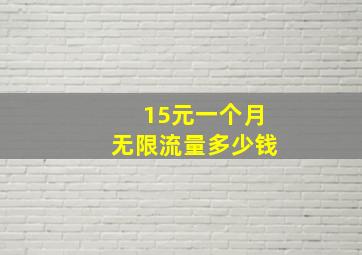 15元一个月
无限流量多少钱